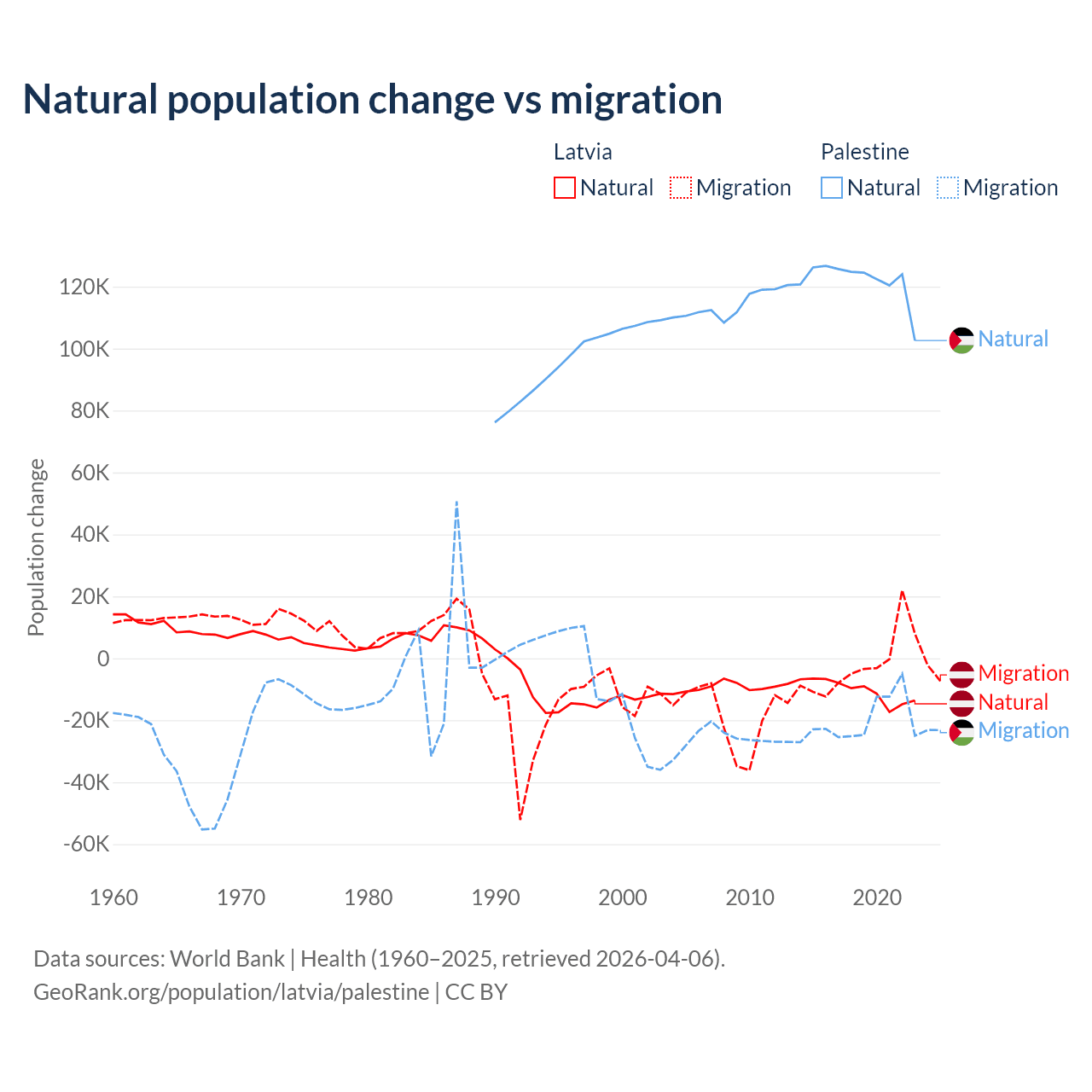 Natural population change vs migration

Latvia
Natural Migration

Palestine
Natural Migration

Population change

120K
100K
80K
60K
40K
20K
0
-20K
-40K
-60K

1960 1970 1980 1990 2000 2010 2020

Natural
Migration
Natural
Migration

Data sources: World Bank | Health (1960–2025, retrieved 2026-04-06).
GeoRank.org/population/latvia/palestine | CC BY